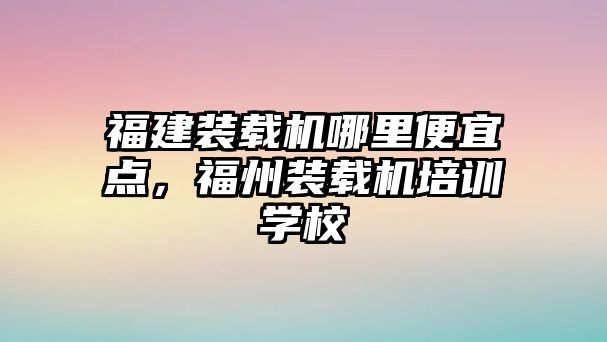 福建装载机哪里便宜点，福州装载机培训学校